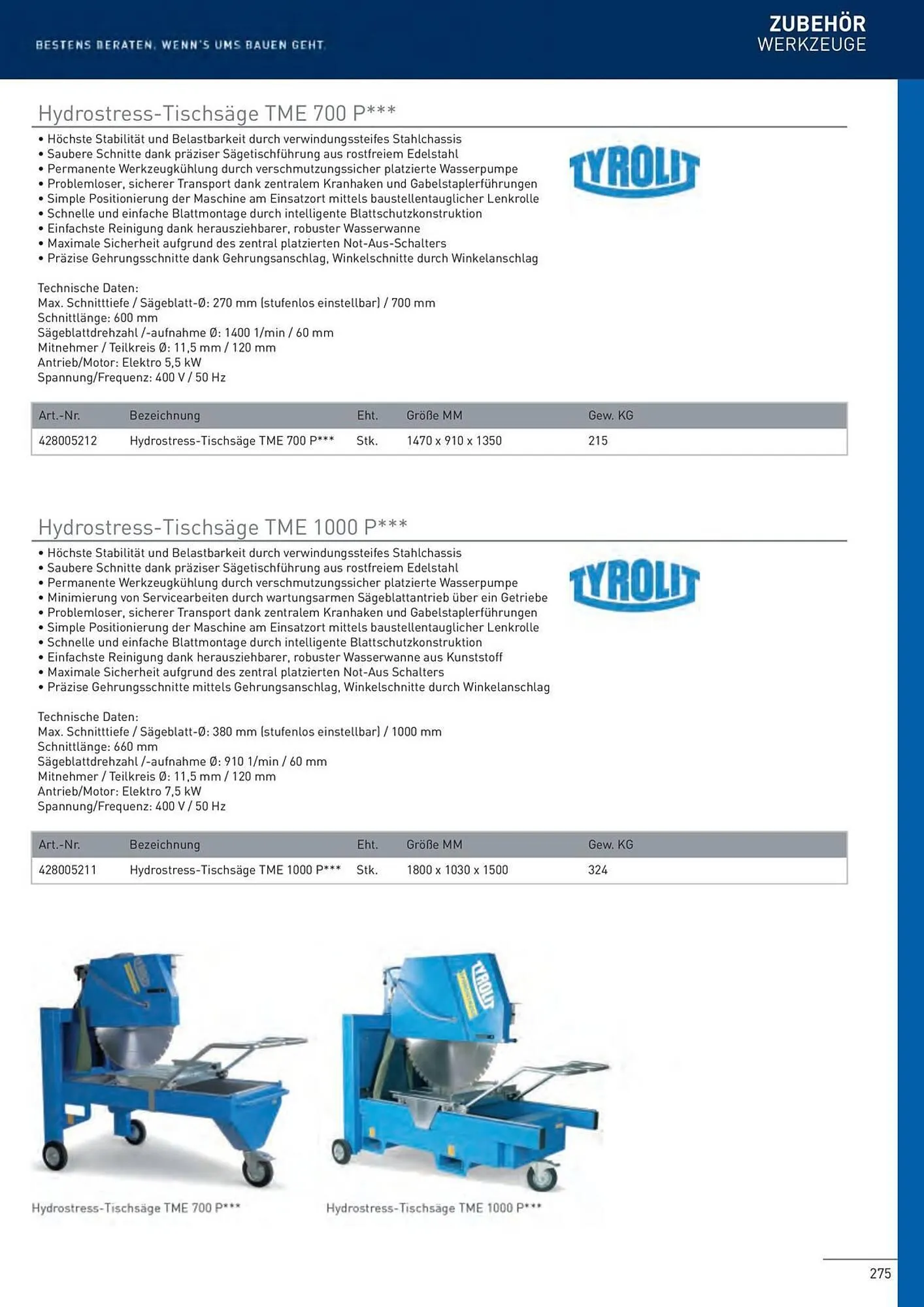 BESTENS BERATEN. WENN'S UMS BAUEN GEHT.

ZUBEHÖR
WERKZEUGE

Hydrostress-Tischsäge TME 700 P***

• Höchste Stabilität und Belastbarkeit durch verwindungssteifes Stahlchassis
• Saubere Schnitte dank präziser Sägetischführung aus rostfreiem Edelstahl
• Permanente Werkzeugkühlung durch verschmutzungssicher platzierte Wasserpumpe
• Problemloser, sicherer Transport dank zentralem Kranhaken und Gabelstaplerführungen
• Simple Positionierung der Maschine am Einsatzort mittels baustellentauglicher Lenkrolle
• Schnelle und einfache Blattmontage durch intelligente Blattschutzkonstruktion
• Einfachste Reinigung dank herausziehbarer, robuster Wasserwanne
• Maximale Sicherheit aufgrund des zentral platzierten Not-Aus-Schalters
• Präzise Gehrungsschnitte dank Gehrungsanschlag, Winkelschnitte durch Winkelanschlag

TYROLIT

Technische Daten:
Max. Schnitttiefe / Sägeblatt-Ø: 270 mm (stufenlos einstellbar) / 700 mm
Schnittlänge: 600 mm
Sägeblattdrehzahl /-aufnahme Ø: 1400 1/min / 60 mm
Mitnehmer / Teilkreis Ø: 11,5 mm / 120 mm
Antrieb/Motor: Elektro 5,5 kW
Spannung/Frequenz: 400 V / 50 Hz

| Art.-Nr. | Bezeichnung | Eht. | Größe MM | Gew. KG |
|---|---|---|---|---|
| 428005212 | Hydrostress-Tischsäge TME 700 P*** | Stk. | 1470 x 910 x 1350 | 215 |

Hydrostress-Tischsäge TME 1000 P***

• Höchste Stabilität und Belastbarkeit durch verwindungssteifes Stahlchassis
• Saubere Schnitte dank präziser Sägetischführung aus rostfreiem Edelstahl
• Permanente Werkzeugkühlung durch verschmutzungssicher platzierte Wasserpumpe
• Minimierung von Servicearbeiten durch wartungsarmen Sägeblattantrieb über ein Getriebe
• Problemloser, sicherer Transport dank zentralem Kranhaken und Gabelstaplerführungen
• Simple Positionierung der Maschine am Einsatzort mittels baustellentauglicher Lenkrolle
• Schnelle und einfache Blattmontage durch intelligente Blattschutzkonstruktion
• Einfachste Reinigung dank herausziehbarer, robuster Wasserwanne aus Kunststoff
• Maximale Sicherheit aufgrund des zentral platzierten Not-Aus Schalters
• Präzise Gehrungsschnitte mittels Gehrungsanschlag, Winkelschnitte durch Winkelanschlag

TYROLIT

Technische Daten:
Max. Schnitttiefe / Sägeblatt-Ø: 380 mm (stufenlos einstellbar) / 1000 mm
Schnittlänge: 660 mm
Sägeblattdrehzahl /-aufnahme Ø: 910 1/min / 60 mm
Mitnehmer / Teilkreis Ø: 11,5 mm / 120 mm
Antrieb/Motor: Elektro 7,5 kW
Spannung/Frequenz: 400 V / 50 Hz

| Art.-Nr. | Bezeichnung | Eht. | Größe MM | Gew. KG |
|---|---|---|---|---|
| 428005211 | Hydrostress-Tischsäge TME 1000 P*** | Stk. | 1800 x 1030 x 1500 | 324 |

TYROLIT

Hydrostress-Tischsäge TME 700 P***

Hydrostress-Tischsäge TME 1000 P***

275